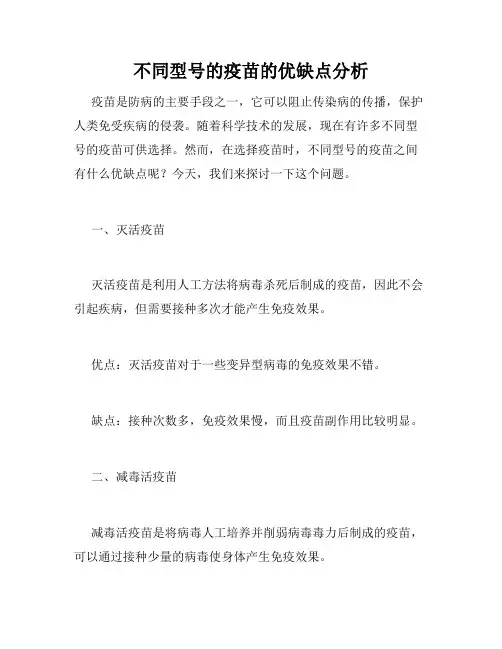 不同型号的疫苗的优缺点分析

疫苗是防病的主要手段之一，它可以阻止传染病的传播，保护人类免受疾病的侵袭。随着科学技术的发展，现在有许多不同型号的疫苗可供选择。然而，在选择疫苗时，不同型号的疫苗之间有什么优缺点呢？今天，我们来探讨一下这个问题。

一、灭活疫苗

灭活疫苗是利用人工方法将病毒杀死后制成的疫苗，因此不会引起疾病，但需要接种多次才能产生免疫效果。

优点：灭活疫苗对于一些变异型病毒的免疫效果不错。

缺点：接种次数多，免疫效果慢，而且疫苗副作用比较明显。

二、减毒活疫苗

减毒活疫苗是将病毒人工培养并削弱病毒毒力后制成的疫苗，可以通过接种少量的病毒使身体产生免疫效果。